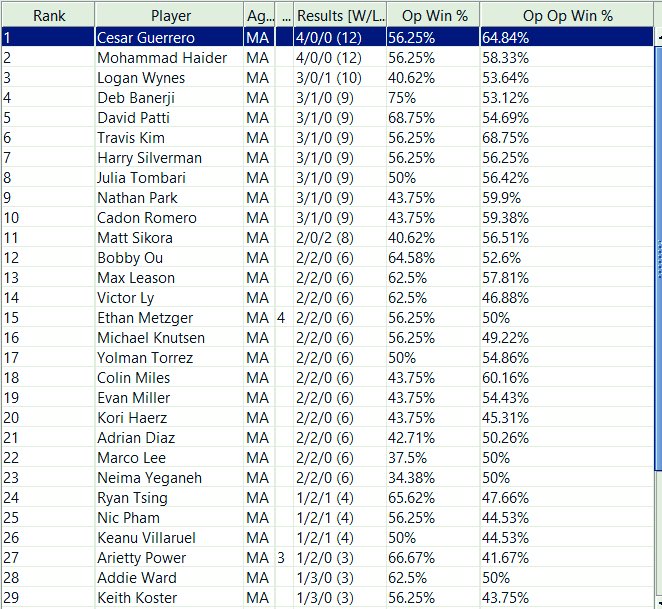 | Rank | Player | Ag... | ... | Results [W/L... | Op Win % | Op Op Win % |
|---|---|---|---|---|---|---|
| 1 | Cesar Guerrero | MA | | 4/0/0 (12) | 56.25% | 64.84% |
| 2 | Mohammad Haider | MA | | 4/0/0 (12) | 56.25% | 58.33% |
| 3 | Logan Wynes | MA | | 3/0/1 (10) | 40.62% | 53.64% |
| 4 | Deb Banerji | MA | | 3/1/0 (9) | 75% | 53.12% |
| 5 | David Patti | MA | | 3/1/0 (9) | 68.75% | 54.69% |
| 6 | Travis Kim | MA | | 3/1/0 (9) | 56.25% | 68.75% |
| 7 | Harry Silverman | MA | | 3/1/0 (9) | 56.25% | 56.25% |
| 8 | Julia Tombari | MA | | 3/1/0 (9) | 50% | 56.42% |
| 9 | Nathan Park | MA | | 3/1/0 (9) | 43.75% | 59.9% |
| 10 | Cadon Romero | MA | | 3/1/0 (9) | 43.75% | 59.38% |
| 11 | Matt Sikora | MA | | 2/0/2 (8) | 40.62% | 56.51% |
| 12 | Bobby Ou | MA | | 2/2/0 (6) | 64.58% | 52.6% |
| 13 | Max Leason | MA | | 2/2/0 (6) | 62.5% | 57.81% |
| 14 | Victor Ly | MA | | 2/2/0 (6) | 62.5% | 46.88% |
| 15 | Ethan Metzger | MA | 4 | 2/2/0 (6) | 56.25% | 50% |
| 16 | Michael Knutsen | MA | | 2/2/0 (6) | 56.25% | 49.22% |
| 17 | Yolman Torrez | MA | | 2/2/0 (6) | 50% | 54.86% |
| 18 | Colin Miles | MA | | 2/2/0 (6) | 43.75% | 60.16% |
| 19 | Evan Miller | MA | | 2/2/0 (6) | 43.75% | 54.43% |
| 20 | Kori Haerz | MA | | 2/2/0 (6) | 43.75% | 45.31% |
| 21 | Adrian Diaz | MA | | 2/2/0 (6) | 42.71% | 50.26% |
| 22 | Marco Lee | MA | | 2/2/0 (6) | 37.5% | 50% |
| 23 | Neima Yeganeh | MA | | 2/2/0 (6) | 34.38% | 50% |
| 24 | Ryan Tsing | MA | | 1/2/1 (4) | 65.62% | 47.66% |
| 25 | Nic Pham | MA | | 1/2/1 (4) | 56.25% | 44.53% |
| 26 | Keanu Villaruel | MA | | 1/2/1 (4) | 50% | 44.53% |
| 27 | Arietty Power | MA | 3 | 1/2/0 (3) | 66.67% | 41.67% |
| 28 | Addie Ward | MA | | 1/3/0 (3) | 62.5% | 50% |
| 29 | Keith Koster | MA | | 1/3/0 (3) | 56.25% | 43.75% |